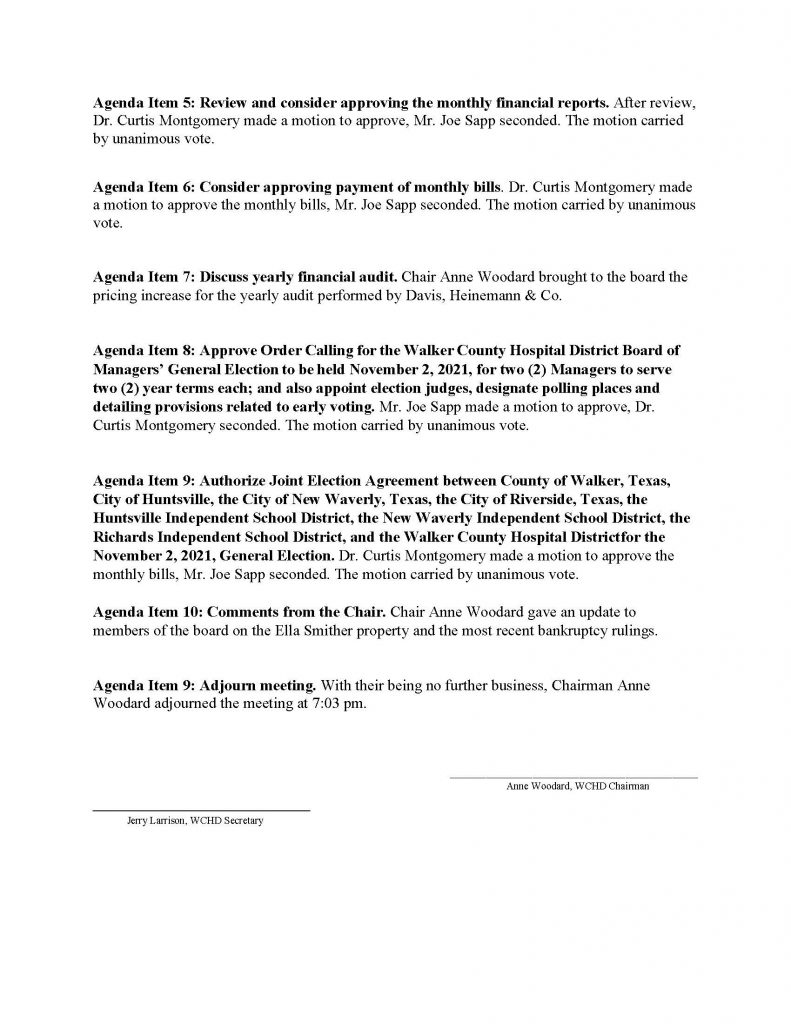 Agenda Item 5: Review and consider approving the monthly financial reports. After review, Dr. Curtis Montgomery made a motion to approve, Mr. Joe Sapp seconded. The motion carried by unanimous vote.

Agenda Item 6: Consider approving payment of monthly bills. Dr. Curtis Montgomery made a motion to approve the monthly bills, Mr. Joe Sapp seconded. The motion carried by unanimous vote.

Agenda Item 7: Discuss yearly financial audit. Chair Anne Woodard brought to the board the pricing increase for the yearly audit performed by Davis, Heinemann & Co.

Agenda Item 8: Approve Order Calling for the Walker County Hospital District Board of Managers' General Election to be held November 2, 2021, for two (2) Managers to serve two (2) year terms each; and also appoint election judges, designate polling places and detailing provisions related to early voting. Mr. Joe Sapp made a motion to approve, Dr. Curtis Montgomery seconded. The motion carried by unanimous vote.

Agenda Item 9: Authorize Joint Election Agreement between County of Walker, Texas, City of Huntsville, the City of New Waverly, Texas, the City of Riverside, Texas, the Huntsville Independent School District, the New Waverly Independent School District, the Richards Independent School District, and the Walker County Hospital Districtfor the November 2, 2021, General Election. Dr. Curtis Montgomery made a motion to approve the monthly bills, Mr. Joe Sapp seconded. The motion carried by unanimous vote.

Agenda Item 10: Comments from the Chair. Chair Anne Woodard gave an update to members of the board on the Ella Smither property and the most recent bankruptcy rulings.

Agenda Item 9: Adjourn meeting. With their being no further business, Chairman Anne Woodard adjourned the meeting at 7:03 pm.

Anne Woodard, WCHD Chairman

Jerry Larrison, WCHD Secretary